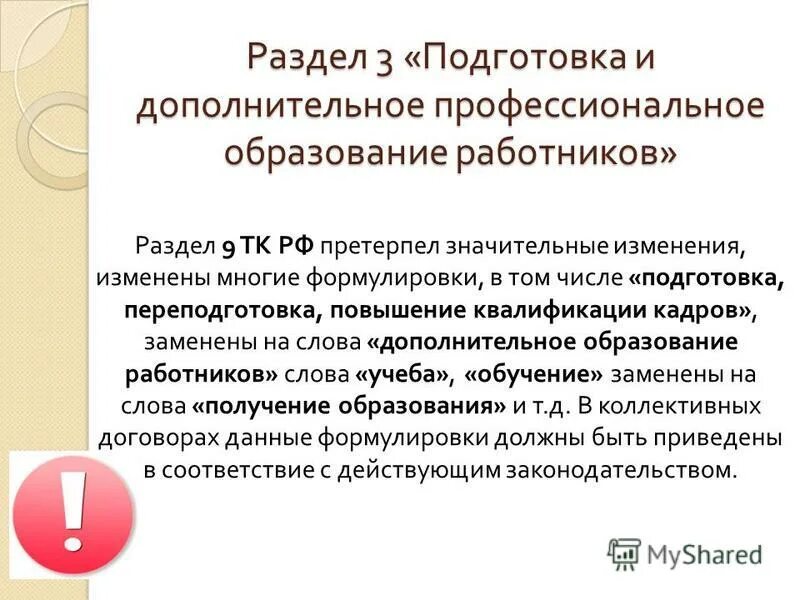 Раздел 3 «Подготовка и дополнительное профессиональное образование работников»

Раздел 9 ТК РФ претерпел значительные изменения, изменены многие формулировки, в том числе «подготовка, переподготовка, повышение квалификации кадров», заменены на слова «дополнительное образование работников» слова «учеба», «обучение» заменены на слова «получение образования» и т.д. В коллективных договорах данные формулировки должны быть приведены в соответствие с действующим законодательством.

!

MyShared